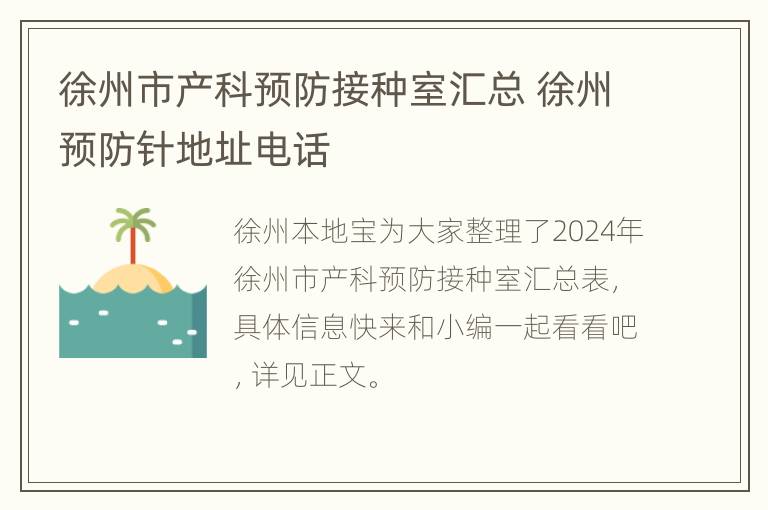 徐州市产科预防接种室汇总 徐州预防针地址电话

徐州本地宝为大家整理了2024年徐州市产科预防接种室汇总表，具体信息快来和小编一起看看吧，详见正文。